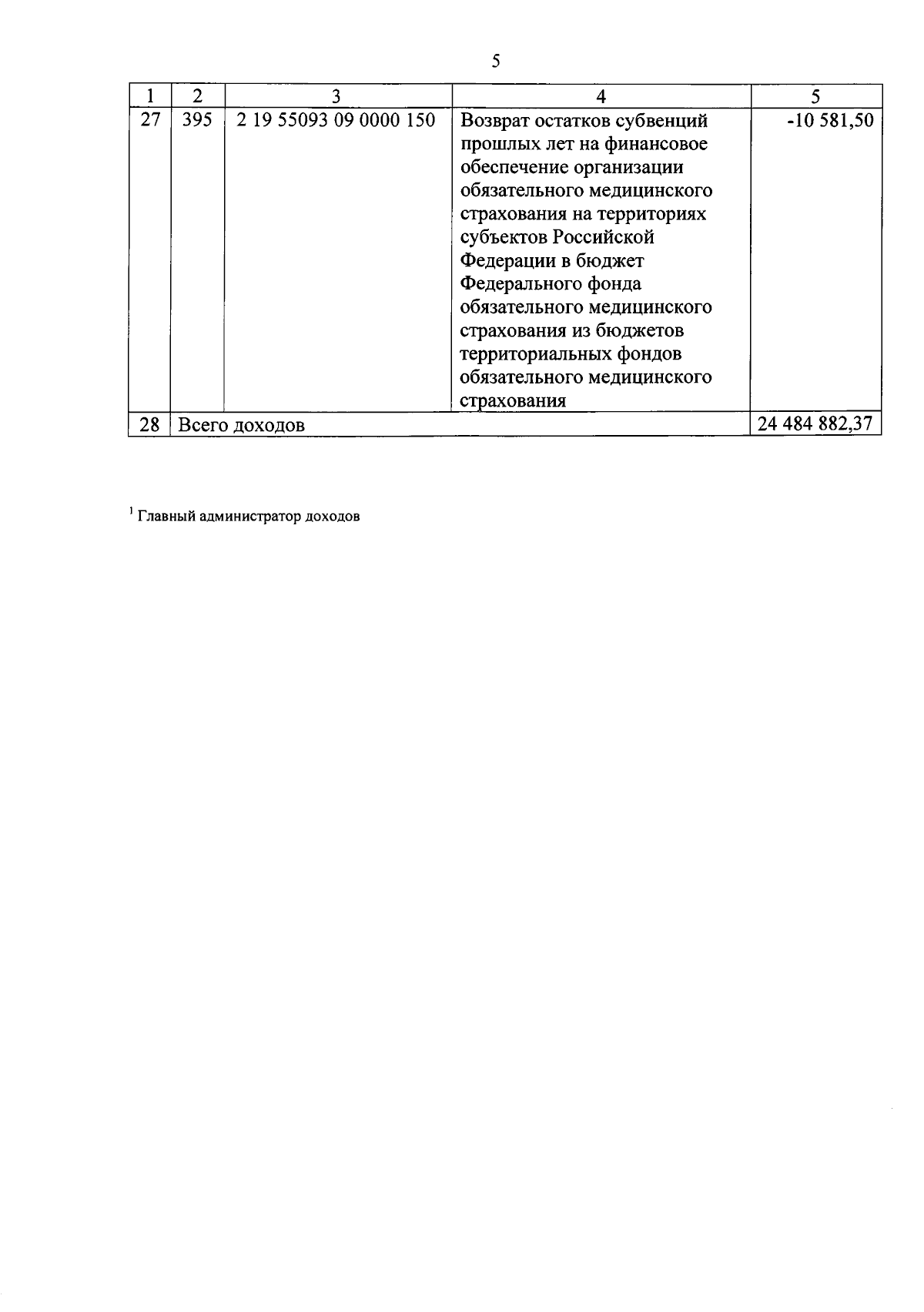 5

| 1 | 2 | 3 | 4 | 5 |
|---|---|---|---|---|
| 27 | 395 | 2 19 55093 09 0000 150 | Возврат остатков субвенций прошлых лет на финансовое обеспечение организации обязательного медицинского страхования на территориях субъектов Российской Федерации в бюджет Федерального фонда обязательного медицинского страхования из бюджетов территориальных фондов обязательного медицинского страхования | -10 581,50 |
| 28 | Всего доходов | | | 24 484 882,37 |

$^1$ Главный администратор доходов